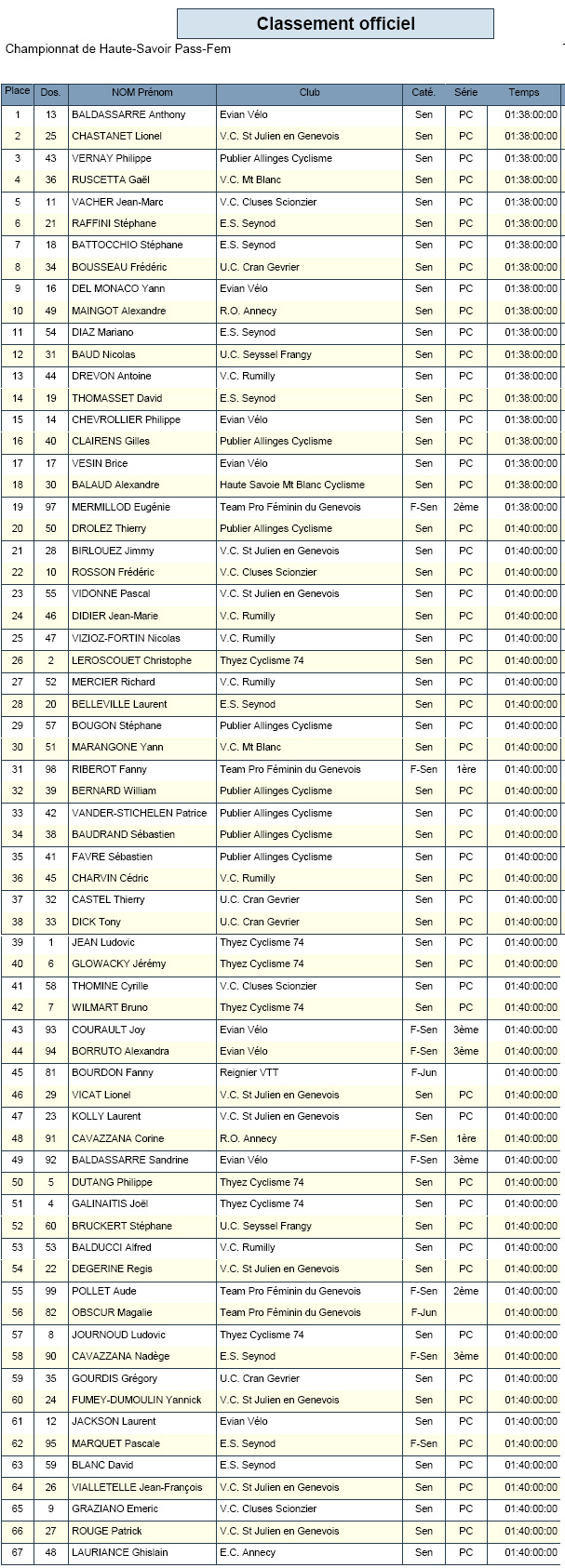 Classement officiel

Championnat de Haute-Savoir Pass-Fem

| Place | Dos. | NOM Prénom | Club | Caté. | Série | Temps |
|---|---|---|---|---|---|---|
| 1 | 13 | BALDASSARRE Anthony | Evian Vélo | Sen | PC | 01:38:00:00 |
| 2 | 25 | CHASTANET Lionel | V.C. St Julien en Genevois | Sen | PC | 01:38:00:00 |
| 3 | 43 | VERNAY Philippe | Publier Allinges Cyclisme | Sen | PC | 01:38:00:00 |
| 4 | 36 | RUSCETTA Gaël | V.C. Mt Blanc | Sen | PC | 01:38:00:00 |
| 5 | 11 | VACHER Jean-Marc | V.C. Cluses Scionzier | Sen | PC | 01:38:00:00 |
| 6 | 21 | RAFFINI Stéphane | E.S. Seynod | Sen | PC | 01:38:00:00 |
| 7 | 18 | BATTOCCHIO Stéphane | E.S. Seynod | Sen | PC | 01:38:00:00 |
| 8 | 34 | BOUSSEAU Frédéric | U.C. Cran Gevrier | Sen | PC | 01:38:00:00 |
| 9 | 16 | DEL MONACO Yann | Evian Vélo | Sen | PC | 01:38:00:00 |
| 10 | 49 | MAINGOT Alexandre | R.O. Annecy | Sen | PC | 01:38:00:00 |
| 11 | 54 | DIAZ Mariano | E.S. Seynod | Sen | PC | 01:38:00:00 |
| 12 | 31 | BAUD Nicolas | U.C. Seyssel Frangy | Sen | PC | 01:38:00:00 |
| 13 | 44 | DREVON Antoine | V.C. Rumilly | Sen | PC | 01:38:00:00 |
| 14 | 19 | THOMASSET David | E.S. Seynod | Sen | PC | 01:38:00:00 |
| 15 | 14 | CHEVROLLIER Philippe | Evian Vélo | Sen | PC | 01:38:00:00 |
| 16 | 40 | CLAIRENS Gilles | Publier Allinges Cyclisme | Sen | PC | 01:38:00:00 |
| 17 | 17 | VESIN Brice | Evian Vélo | Sen | PC | 01:38:00:00 |
| 18 | 30 | BALAUD Alexandre | Haute Savoie Mt Blanc Cyclisme | Sen | PC | 01:38:00:00 |
| 19 | 97 | MERMILLOD Eugénie | Team Pro Féminin du Genevois | F-Sen | 2ème | 01:38:00:00 |
| 20 | 50 | DROLEZ Thierry | Publier Allinges Cyclisme | Sen | PC | 01:40:00:00 |
| 21 | 28 | BIRLOUEZ Jimmy | V.C. St Julien en Genevois | Sen | PC | 01:40:00:00 |
| 22 | 10 | ROSSON Frédéric | V.C. Cluses Scionzier | Sen | PC | 01:40:00:00 |
| 23 | 55 | VIDONNE Pascal | V.C. St Julien en Genevois | Sen | PC | 01:40:00:00 |
| 24 | 46 | DIDIER Jean-Marie | V.C. Rumilly | Sen | PC | 01:40:00:00 |
| 25 | 47 | VIZIOZ-FORTIN Nicolas | V.C. Rumilly | Sen | PC | 01:40:00:00 |
| 26 | 2 | LEROSCOUET Christophe | Thyez Cyclisme 74 | Sen | PC | 01:40:00:00 |
| 27 | 52 | MERCIER Richard | V.C. Rumilly | Sen | PC | 01:40:00:00 |
| 28 | 20 | BELLEVILLE Laurent | E.S. Seynod | Sen | PC | 01:40:00:00 |
| 29 | 57 | BOUGON Stéphane | Publier Allinges Cyclisme | Sen | PC | 01:40:00:00 |
| 30 | 51 | MARANGONE Yann | V.C. Mt Blanc | Sen | PC | 01:40:00:00 |
| 31 | 98 | RIBEROT Fanny | Team Pro Féminin du Genevois | F-Sen | 1ère | 01:40:00:00 |
| 32 | 39 | BERNARD William | Publier Allinges Cyclisme | Sen | PC | 01:40:00:00 |
| 33 | 42 | VANDER-STICHELEN Patrice | Publier Allinges Cyclisme | Sen | PC | 01:40:00:00 |
| 34 | 38 | BAUDRAND Sébastien | Publier Allinges Cyclisme | Sen | PC | 01:40:00:00 |
| 35 | 41 | FAVRE Sébastien | Publier Allinges Cyclisme | Sen | PC | 01:40:00:00 |
| 36 | 45 | CHARVIN Cédric | V.C. Rumilly | Sen | PC | 01:40:00:00 |
| 37 | 32 | CASTEL Thierry | U.C. Cran Gevrier | Sen | PC | 01:40:00:00 |
| 38 | 33 | DICK Tony | U.C. Cran Gevrier | Sen | PC | 01:40:00:00 |
| 39 | 1 | JEAN Ludovic | Thyez Cyclisme 74 | Sen | PC | 01:40:00:00 |
| 40 | 6 | GLOWACKY Jérémy | Thyez Cyclisme 74 | Sen | PC | 01:40:00:00 |
| 41 | 58 | THOMINE Cyrille | V.C. Cluses Scionzier | Sen | PC | 01:40:00:00 |
| 42 | 7 | WILMART Bruno | Thyez Cyclisme 74 | Sen | PC | 01:40:00:00 |
| 43 | 93 | COURAULT Joy | Evian Vélo | F-Sen | 3ème | 01:40:00:00 |
| 44 | 94 | BORRUTO Alexandra | Evian Vélo | F-Sen | 3ème | 01:40:00:00 |
| 45 | 81 | BOURDON Fanny | Reignier VTT | F-Jun | | 01:40:00:00 |
| 46 | 29 | VICAT Lionel | V.C. St Julien en Genevois | Sen | PC | 01:40:00:00 |
| 47 | 23 | KOLLY Laurent | V.C. St Julien en Genevois | Sen | PC | 01:40:00:00 |
| 48 | 91 | CAVAZZANA Corine | R.O. Annecy | F-Sen | 1ère | 01:40:00:00 |
| 49 | 92 | BALDASSARRE Sandrine | Evian Vélo | F-Sen | 3ème | 01:40:00:00 |
| 50 | 5 | DUTANG Philippe | Thyez Cyclisme 74 | Sen | PC | 01:40:00:00 |
| 51 | 4 | GALINAITIS Joël | Thyez Cyclisme 74 | Sen | PC | 01:40:00:00 |
| 52 | 60 | BRUCKERT Stéphane | U.C. Seyssel Frangy | Sen | PC | 01:40:00:00 |
| 53 | 53 | BALDUCCI Alfred | V.C. Rumilly | Sen | PC | 01:40:00:00 |
| 54 | 22 | DEGERINE Regis | V.C. St Julien en Genevois | Sen | PC | 01:40:00:00 |
| 55 | 99 | POLLET Aude | Team Pro Féminin du Genevois | F-Sen | 2ème | 01:40:00:00 |
| 56 | 82 | OBSCUR Magalie | Team Pro Féminin du Genevois | F-Jun | | 01:40:00:00 |
| 57 | 8 | JOURNOUD Ludovic | Thyez Cyclisme 74 | Sen | PC | 01:40:00:00 |
| 58 | 90 | CAVAZZANA Nadège | E.S. Seynod | F-Sen | 3ème | 01:40:00:00 |
| 59 | 35 | GOURDIS Grégory | U.C. Cran Gevrier | Sen | PC | 01:40:00:00 |
| 60 | 24 | FUMEY-DUMOULIN Yannick | V.C. St Julien en Genevois | Sen | PC | 01:40:00:00 |
| 61 | 12 | JACKSON Laurent | Evian Vélo | Sen | PC | 01:40:00:00 |
| 62 | 95 | MARQUET Pascale | E.S. Seynod | F-Sen | PC | 01:40:00:00 |
| 63 | 59 | BLANC David | E.S. Seynod | Sen | PC | 01:40:00:00 |
| 64 | 26 | VIALLETELLE Jean-François | V.C. St Julien en Genevois | Sen | PC | 01:40:00:00 |
| 65 | 9 | GRAZIANO Emeric | V.C. Cluses Scionzier | Sen | PC | 01:40:00:00 |
| 66 | 27 | ROUGE Patrick | V.C. St Julien en Genevois | Sen | PC | 01:40:00:00 |
| 67 | 48 | LAURIANCE Ghislain | E.C. Annecy | Sen | PC | 01:40:00:00 |